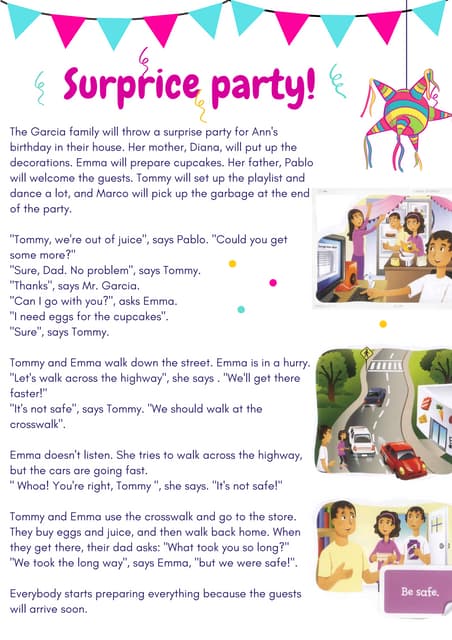 Surprice party!

The Garcia family will throw a surprise party for Ann's birthday in their house. Her mother, Diana, will put up the decorations. Emma will prepare cupcakes. Her father, Pablo will welcome the guests. Tommy will set up the playlist and dance a lot, and Marco will pick up the garbage at the end of the party.

"Tommy, we're out of juice", says Pablo. "Could you get some more?"
"Sure, Dad. No problem", says Tommy.
"Thanks", says Mr. Garcia.
"Can I go with you?", asks Emma.
"I need eggs for the cupcakes".
"Sure", says Tommy.

Tommy and Emma walk down the street. Emma is in a hurry. "Let's walk across the highway", she says . "We'll get there faster!"
"It's not safe", says Tommy. "We should walk at the crosswalk".

Emma doesn't listen. She tries to walk across the highway, but the cars are going fast.
" Whoa! You're right, Tommy ", she says. "It's not safe!"

Tommy and Emma use the crosswalk and go to the store. They buy eggs and juice, and then walk back home. When they get there, their dad asks: "What took you so long?"
"We took the long way", says Emma, "but we were safe!".

Everybody starts preparing everything because the guests will arrive soon.

Be safe.